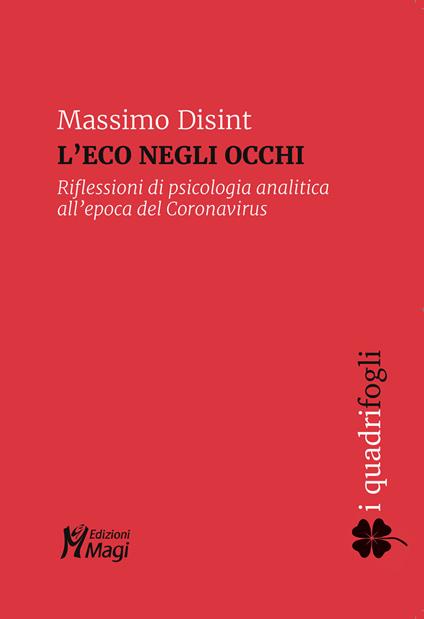 Massimo Disint
L'ECO NEGLI OCCHI
Riflessioni di psicologia analitica all'epoca del Coronavirus

i quadrifogli

Edizioni Magi